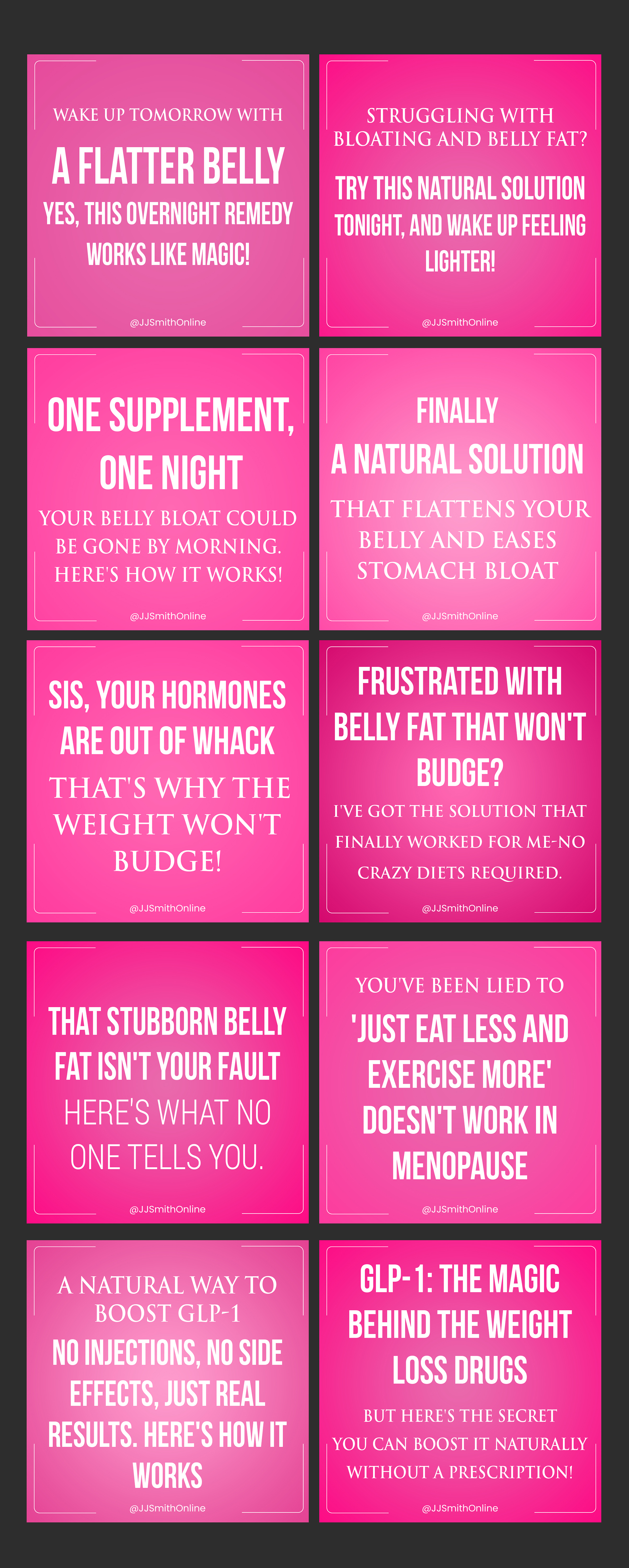 WAKE UP TOMORROW WITH

A FLATTER BELLY

YES, THIS OVERNIGHT REMEDY WORKS LIKE MAGIC!

@JJSmithOnline

STRUGGLING WITH BLOATING AND BELLY FAT?

TRY THIS NATURAL SOLUTION TONIGHT, AND WAKE UP FEELING LIGHTER!

@JJSmithOnline

ONE SUPPLEMENT, ONE NIGHT

YOUR BELLY BLOAT COULD BE GONE BY MORNING. HERE'S HOW IT WORKS!

@JJSmithOnline

FINALLY

A NATURAL SOLUTION

THAT FLATTENS YOUR BELLY AND EASES STOMACH BLOAT

@JJSmithOnline

SIS, YOUR HORMONES ARE OUT OF WHACK

THAT'S WHY THE WEIGHT WON'T BUDGE!

@JJSmithOnline

FRUSTRATED WITH BELLY FAT THAT WON'T BUDGE?

I'VE GOT THE SOLUTION THAT FINALLY WORKED FOR ME-NO CRAZY DIETS REQUIRED.

@JJSmithOnline

THAT STUBBORN BELLY FAT ISN'T YOUR FAULT

HERE'S WHAT NO ONE TELLS YOU.

@JJSmithOnline

YOU'VE BEEN LIED TO

'JUST EAT LESS AND EXERCISE MORE' DOESN'T WORK IN MENOPAUSE

@JJSmithOnline

A NATURAL WAY TO BOOST GLP-1

NO INJECTIONS, NO SIDE EFFECTS, JUST REAL RESULTS. HERE'S HOW IT WORKS

@JJSmithOnline

GLP-1: THE MAGIC BEHIND THE WEIGHT LOSS DRUGS

BUT HERE'S THE SECRET YOU CAN BOOST IT NATURALLY WITHOUT A PRESCRIPTION!

@JJSmithOnline